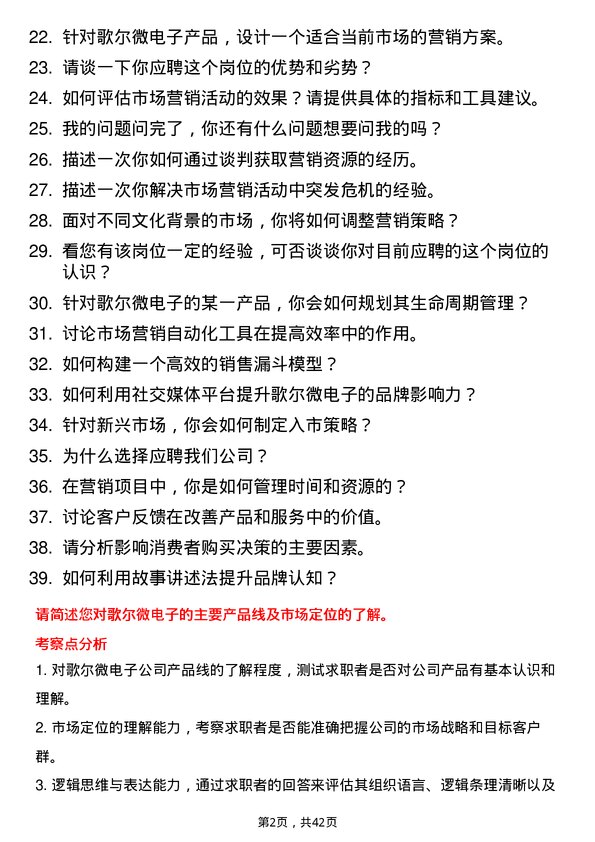 22. 针对歌尔微电子产品，设计一个适合当前市场的营销方案。

23. 请谈一下你应聘这个岗位的优势和劣势？

24. 如何评估市场营销活动的效果？请提供具体的指标和工具建议。

25. 我的问题问完了，你还有什么问题想要问我的吗？

26. 描述一次你如何通过谈判获取营销资源的经历。

27. 描述一次你解决市场营销活动中突发危机的经验。

28. 面对不同文化背景的市场，你将如何调整营销策略？

29. 看您有该岗位一定的经验，可否谈谈你对目前应聘的这个岗位的认识？

30. 针对歌尔微电子的某一产品，你会如何规划其生命周期管理？

31. 讨论市场营销自动化工具在提高效率中的作用。

32. 如何构建一个高效的销售漏斗模型？

33. 如何利用社交媒体平台提升歌尔微电子的品牌影响力？

34. 针对新兴市场，你会如何制定入市策略？

35. 为什么选择应聘我们公司？

36. 在营销项目中，你是如何管理时间和资源的？

37. 讨论客户反馈在改善产品和服务中的价值。

38. 请分析影响消费者购买决策的主要因素。

39. 如何利用故事讲述法提升品牌认知？

请简述您对歌尔微电子的主要产品线及市场定位的了解。

考察点分析

1. 对歌尔微电子公司产品线的了解程度，测试求职者是否对公司产品有基本认识和理解。

2. 市场定位的理解能力，考察求职者是否能准确把握公司的市场战略和目标客户群。

3. 逻辑思维与表达能力，通过求职者的回答来评估其组织语言、逻辑条理清晰以及

第2页，共42页